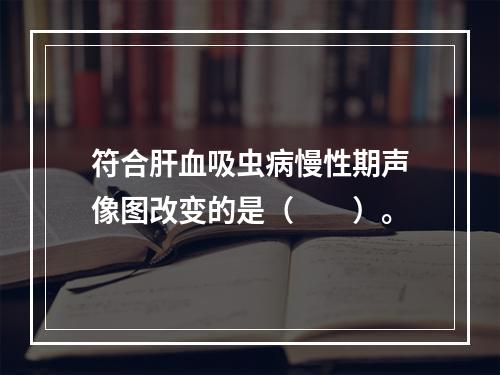 符合肝血吸虫病慢性期声像图改变的是（　　）。